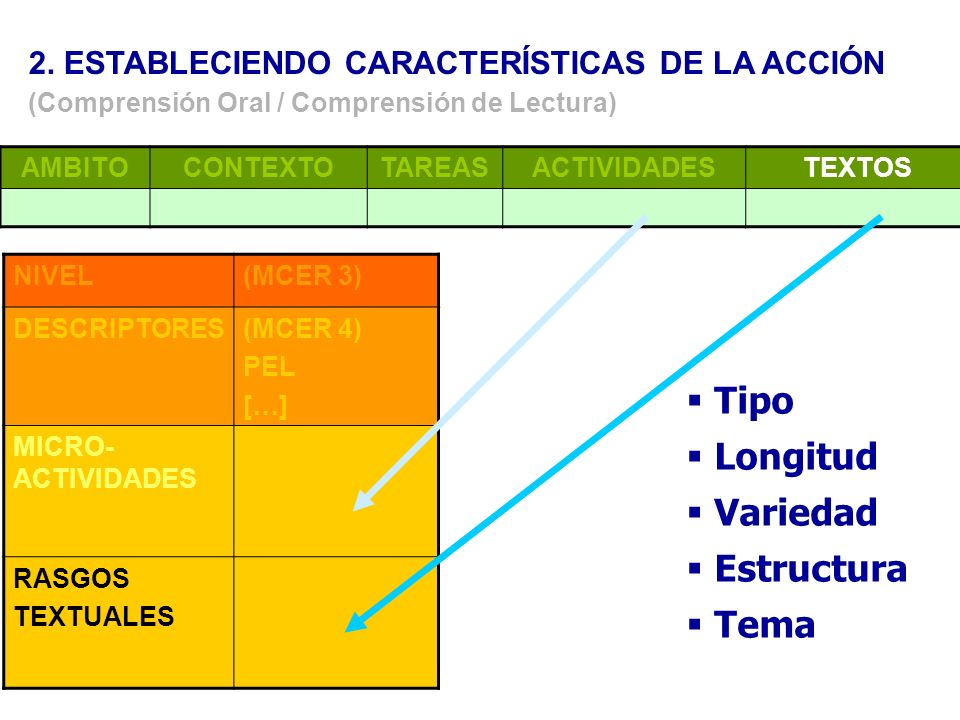 2. ESTABLECIENDO CARACTERÍSTICAS DE LA ACCIÓN
(Comprensión Oral / Comprensión de Lectura)

| AMBITO | CONTEXTO | TAREAS | ACTIVIDADES | TEXTOS |
|---|---|---|---|---|
| | | | | |

| NIVEL | (MCER 3) |
|---|---|
| DESCRIPTORES | (MCER 4) PEL […] |
| MICRO-ACTIVIDADES | |
| RASGOS TEXTUALES | |

▪ Tipo
▪ Longitud
▪ Variedad
▪ Estructura
▪ Tema